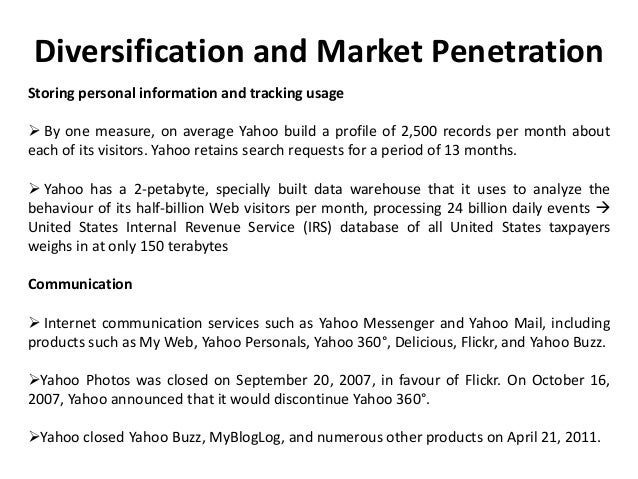 Diversification and Market Penetration

Storing personal information and tracking usage

➢ By one measure, on average Yahoo build a profile of 2,500 records per month about each of its visitors. Yahoo retains search requests for a period of 13 months.

➢ Yahoo has a 2-petabyte, specially built data warehouse that it uses to analyze the behaviour of its half-billion Web visitors per month, processing 24 billion daily events → United States Internal Revenue Service (IRS) database of all United States taxpayers weighs in at only 150 terabytes

Communication

➢ Internet communication services such as Yahoo Messenger and Yahoo Mail, including products such as My Web, Yahoo Personals, Yahoo 360°, Delicious, Flickr, and Yahoo Buzz.

➢Yahoo Photos was closed on September 20, 2007, in favour of Flickr. On October 16, 2007, Yahoo announced that it would discontinue Yahoo 360°.

➢Yahoo closed Yahoo Buzz, MyBlogLog, and numerous other products on April 21, 2011.